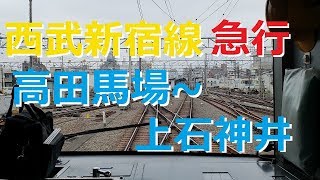 西武新宿線 急行

高田馬場～

上石神井